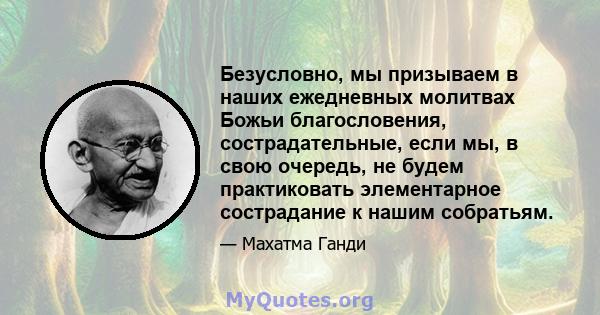 Безусловно, мы призываем в наших ежедневных молитвах Божьи благословения, сострадательные, если мы, в свою очередь, не будем практиковать элементарное сострадание к нашим собратьям.

— Махатма Ганди

MyQuotes.org